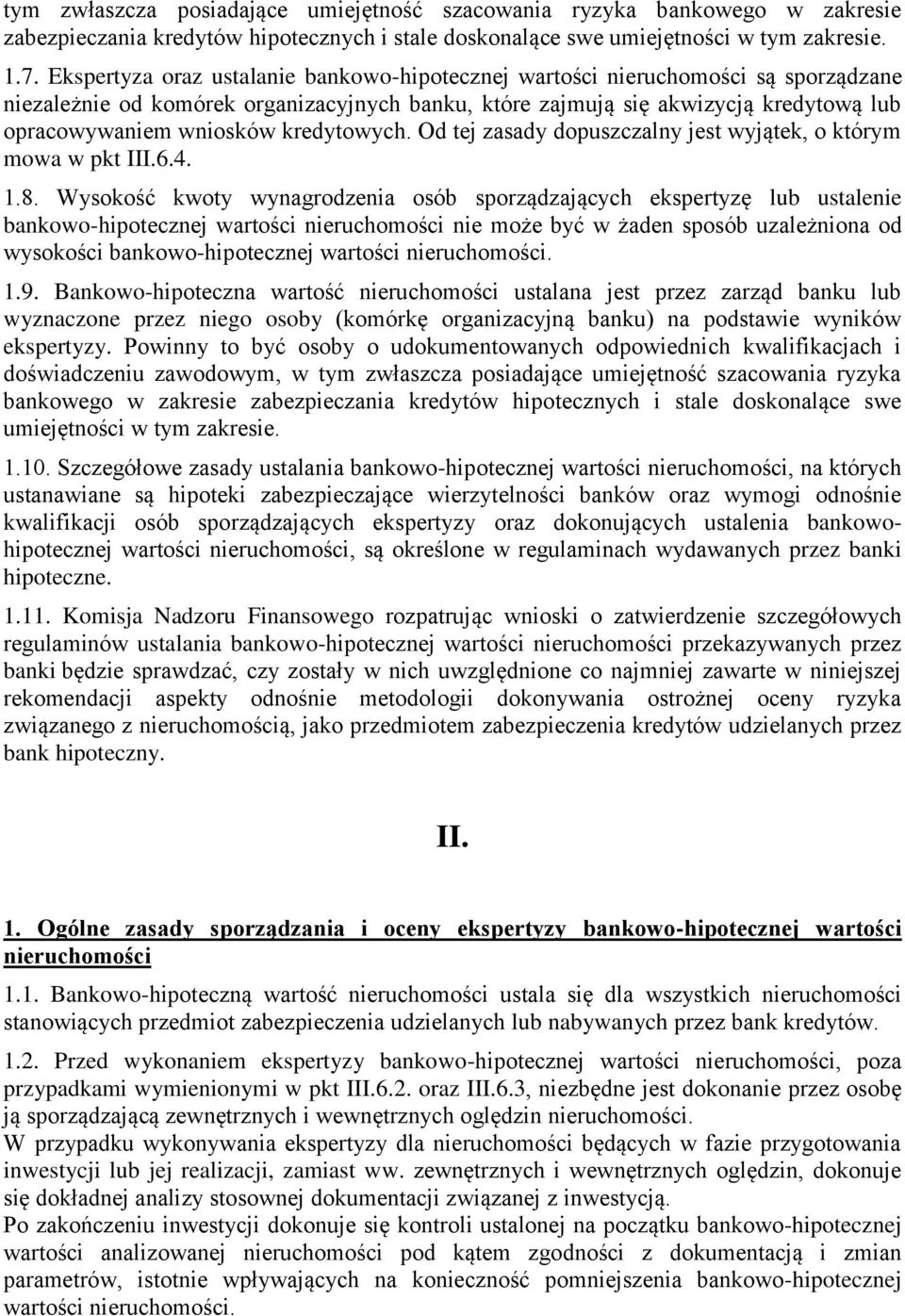 tym zwłaszcza posiadające umiejętność szacowania ryzyka bankowego w zakresie zabezpieczania kredytów hipotecznych i stale doskonalące swe umiejętności w tym zakresie.

1.7. Ekspertyza oraz ustalanie bankowo-hipotecznej wartości nieruchomości są sporządzane niezależnie od komórek organizacyjnych banku, które zajmują się akwizycją kredytową lub opracowywaniem wniosków kredytowych. Od tej zasady dopuszczalny jest wyjątek, o którym mowa w pkt III.6.4.

1.8. Wysokość kwoty wynagrodzenia osób sporządzających ekspertyzę lub ustalenie bankowo-hipotecznej wartości nieruchomości nie może być w żaden sposób uzależniona od wysokości bankowo-hipotecznej wartości nieruchomości.

1.9. Bankowo-hipoteczna wartość nieruchomości ustalana jest przez zarząd banku lub wyznaczone przez niego osoby (komórkę organizacyjną banku) na podstawie wyników ekspertyzy. Powinny to być osoby o udokumentowanych odpowiednich kwalifikacjach i doświadczeniu zawodowym, w tym zwłaszcza posiadające umiejętność szacowania ryzyka bankowego w zakresie zabezpieczania kredytów hipotecznych i stale doskonalące swe umiejętności w tym zakresie.

1.10. Szczegółowe zasady ustalania bankowo-hipotecznej wartości nieruchomości, na których ustanawiane są hipoteki zabezpieczające wierzytelności banków oraz wymogi odnośnie kwalifikacji osób sporządzających ekspertyzy oraz dokonujących ustalenia bankowo-hipotecznej wartości nieruchomości, są określone w regulaminach wydawanych przez banki hipoteczne.

1.11. Komisja Nadzoru Finansowego rozpatrując wnioski o zatwierdzenie szczegółowych regulaminów ustalania bankowo-hipotecznej wartości nieruchomości przekazywanych przez banki będzie sprawdzać, czy zostały w nich uwzględnione co najmniej zawarte w niniejszej rekomendacji aspekty odnośnie metodologii dokonywania ostrożnej oceny ryzyka związanego z nieruchomością, jako przedmiotem zabezpieczenia kredytów udzielanych przez bank hipoteczny.

II.

1. Ogólne zasady sporządzania i oceny ekspertyzy bankowo-hipotecznej wartości nieruchomości

1.1. Bankowo-hipoteczną wartość nieruchomości ustala się dla wszystkich nieruchomości stanowiących przedmiot zabezpieczenia udzielanych lub nabywanych przez bank kredytów.

1.2. Przed wykonaniem ekspertyzy bankowo-hipotecznej wartości nieruchomości, poza przypadkami wymienionymi w pkt III.6.2. oraz III.6.3, niezbędne jest dokonanie przez osobę ją sporządzającą zewnętrznych i wewnętrznych oględzin nieruchomości.
W przypadku wykonywania ekspertyzy dla nieruchomości będących w fazie przygotowania inwestycji lub jej realizacji, zamiast ww. zewnętrznych i wewnętrznych oględzin, dokonuje się dokładnej analizy stosownej dokumentacji związanej z inwestycją.
Po zakończeniu inwestycji dokonuje się kontroli ustalonej na początku bankowo-hipotecznej wartości analizowanej nieruchomości pod kątem zgodności z dokumentacją i zmian parametrów, istotnie wpływających na konieczność pomniejszenia bankowo-hipotecznej wartości nieruchomości.